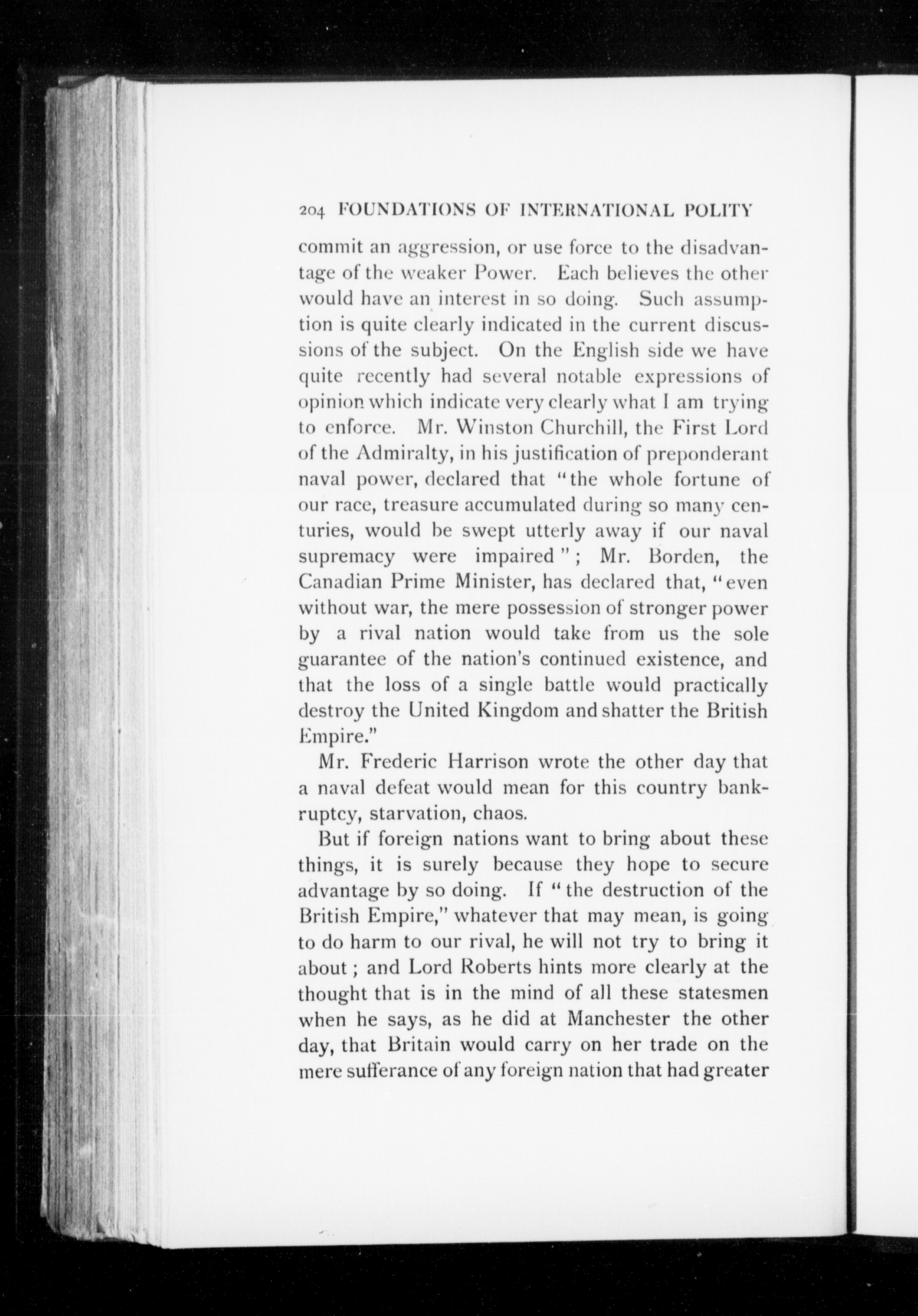 204 FOUNDATIONS OF INTERNATIONAL POLITY

commit an aggression, or use force to the disadvantage of the weaker Power. Each believes the other would have an interest in so doing. Such assumption is quite clearly indicated in the current discussions of the subject. On the English side we have quite recently had several notable expressions of opinion which indicate very clearly what I am trying to enforce. Mr. Winston Churchill, the First Lord of the Admiralty, in his justification of preponderant naval power, declared that "the whole fortune of our race, treasure accumulated during so many centuries, would be swept utterly away if our naval supremacy were impaired"; Mr. Borden, the Canadian Prime Minister, has declared that, "even without war, the mere possession of stronger power by a rival nation would take from us the sole guarantee of the nation's continued existence, and that the loss of a single battle would practically destroy the United Kingdom and shatter the British Empire."

Mr. Frederic Harrison wrote the other day that a naval defeat would mean for this country bankruptcy, starvation, chaos.

But if foreign nations want to bring about these things, it is surely because they hope to secure advantage by so doing. If "the destruction of the British Empire," whatever that may mean, is going to do harm to our rival, he will not try to bring it about; and Lord Roberts hints more clearly at the thought that is in the mind of all these statesmen when he says, as he did at Manchester the other day, that Britain would carry on her trade on the mere sufferance of any foreign nation that had greater